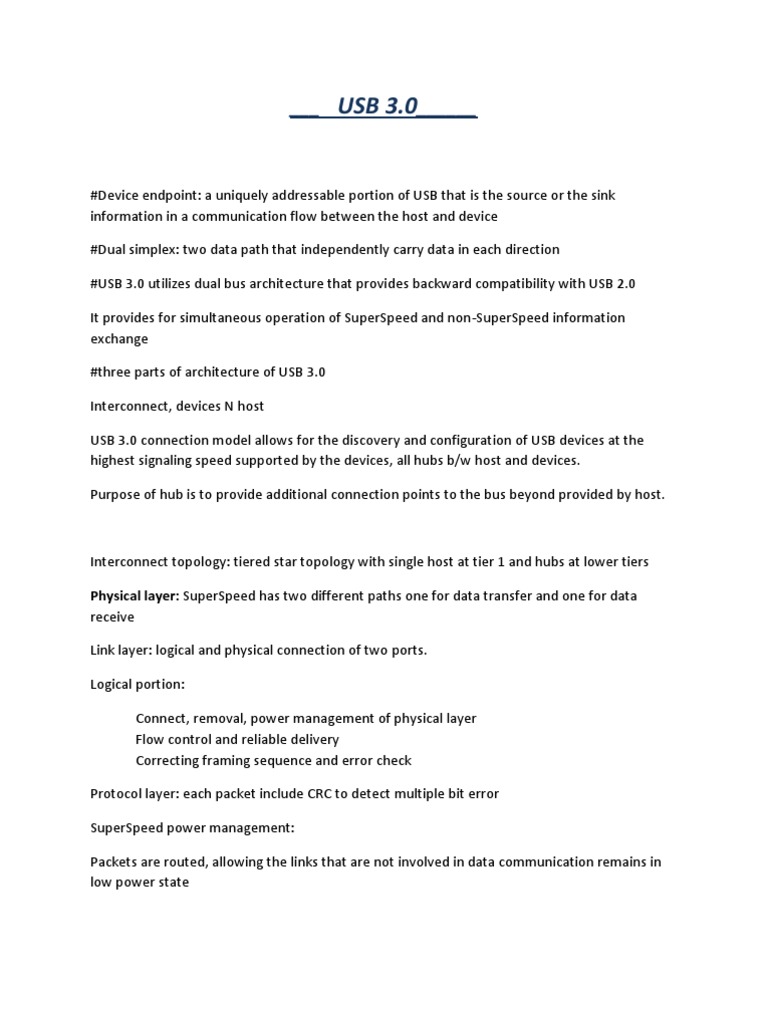 ___USB 3.0_____

#Device endpoint: a uniquely addressable portion of USB that is the source or the sink information in a communication flow between the host and device

#Dual simplex: two data path that independently carry data in each direction

#USB 3.0 utilizes dual bus architecture that provides backward compatibility with USB 2.0

It provides for simultaneous operation of SuperSpeed and non-SuperSpeed information exchange

#three parts of architecture of USB 3.0

Interconnect, devices N host

USB 3.0 connection model allows for the discovery and configuration of USB devices at the highest signaling speed supported by the devices, all hubs b/w host and devices.

Purpose of hub is to provide additional connection points to the bus beyond provided by host.

Interconnect topology: tiered star topology with single host at tier 1 and hubs at lower tiers

Physical layer: SuperSpeed has two different paths one for data transfer and one for data receive

Link layer: logical and physical connection of two ports.

Logical portion:

Connect, removal, power management of physical layer
Flow control and reliable delivery
Correcting framing sequence and error check

Protocol layer: each packet include CRC to detect multiple bit error

SuperSpeed power management:

Packets are routed, allowing the links that are not involved in data communication remains in low power state